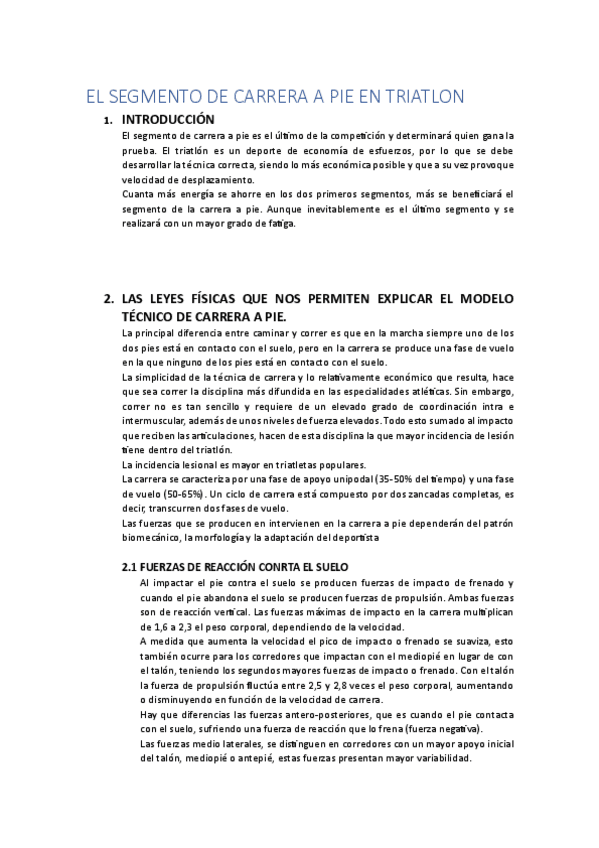 EL SEGMENTO DE CARRERA A PIE EN TRIATLON

1. INTRODUCCIÓN

El segmento de carrera a pie es el último de la competición y determinará quien gana la prueba. El triatlón es un deporte de economía de esfuerzos, por lo que se debe desarrollar la técnica correcta, siendo lo más económica posible y que a su vez provoque velocidad de desplazamiento.
Cuanta más energía se ahorre en los dos primeros segmentos, más se beneficiará el segmento de la carrera a pie. Aunque inevitablemente es el último segmento y se realizará con un mayor grado de fatiga.

2. LAS LEYES FÍSICAS QUE NOS PERMITEN EXPLICAR EL MODELO TÉCNICO DE CARRERA A PIE.

La principal diferencia entre caminar y correr es que en la marcha siempre uno de los dos pies está en contacto con el suelo, pero en la carrera se produce una fase de vuelo en la que ninguno de los pies está en contacto con el suelo.
La simplicidad de la técnica de carrera y lo relativamente económico que resulta, hace que sea correr la disciplina más difundida en las especialidades atléticas. Sin embargo, correr no es tan sencillo y requiere de un elevado grado de coordinación intra e intermuscular, además de unos niveles de fuerza elevados. Todo esto sumado al impacto que reciben las articulaciones, hacen de esta disciplina la que mayor incidencia de lesión tiene dentro del triatlón.
La incidencia lesional es mayor en triatletas populares.
La carrera se caracteriza por una fase de apoyo unipodal (35-50% del tiempo) y una fase de vuelo (50-65%). Un ciclo de carrera está compuesto por dos zancadas completas, es decir, transcurren dos fases de vuelo.
Las fuerzas que se producen en intervienen en la carrera a pie dependerán del patrón biomecánico, la morfología y la adaptación del deportista

2.1 FUERZAS DE REACCIÓN CONRTA EL SUELO

Al impactar el pie contra el suelo se producen fuerzas de impacto de frenado y cuando el pie abandona el suelo se producen fuerzas de propulsión. Ambas fuerzas son de reacción vertical. Las fuerzas máximas de impacto en la carrera multiplican de 1,6 a 2,3 el peso corporal, dependiendo de la velocidad.
A medida que aumenta la velocidad el pico de impacto o frenado se suaviza, esto también ocurre para los corredores que impactan con el mediopié en lugar de con el talón, teniendo los segundos mayores fuerzas de impacto o frenado. Con el talón la fuerza de propulsión fluctúa entre 2,5 y 2,8 veces el peso corporal, aumentando o disminuyendo en función de la velocidad de carrera.
Hay que diferencias las fuerzas antero-posteriores, que es cuando el pie contacta con el suelo, sufriendo una fuerza de reacción que lo frena (fuerza negativa).
Las fuerzas medio laterales, se distinguen en corredores con un mayor apoyo inicial del talón, mediopié o antepié, estas fuerzas presentan mayor variabilidad.